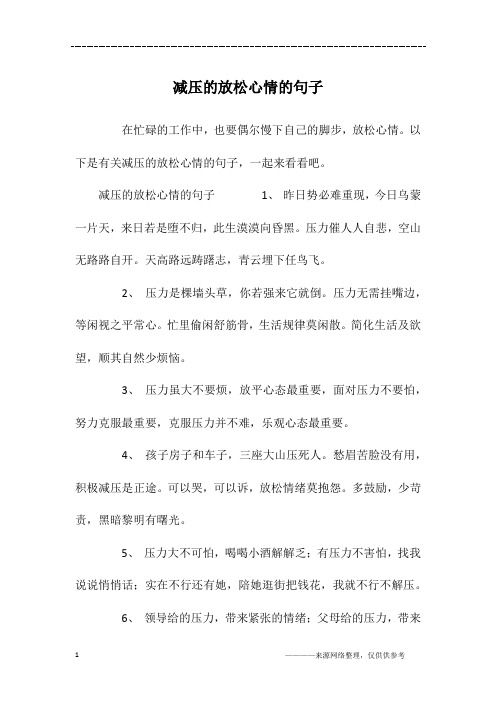 ------------------------------------------------------------

减压的放松心情的句子

在忙碌的工作中，也要偶尔慢下自己的脚步，放松心情。以下是有关减压的放松心情的句子，一起来看看吧。

减压的放松心情的句子　　1、 昨日势必难重现，今日乌蒙一片天，来日若是堕不归，此生漠漠向昏黑。压力催人人自悲，空山无路路自开。天高路远踌躇志，青云埋下任鸟飞。

2、 压力是棵墙头草，你若强来它就倒。压力无需挂嘴边，等闲视之平常心。忙里偷闲舒筋骨，生活规律莫闲散。简化生活及欲望，顺其自然少烦恼。

3、 压力虽大不要烦，放平心态最重要，面对压力不要怕，努力克服最重要，克服压力并不难，乐观心态最重要。

4、 孩子房子和车子，三座大山压死人。愁眉苦脸没有用，积极减压是正途。可以哭，可以诉，放松情绪莫抱怨。多鼓励，少苛责，黑暗黎明有曙光。

5、 压力大不可怕，喝喝小酒解解乏；有压力不害怕，找我说说悄悄话；实在不行还有她，陪她逛街把钱花，我就不行不解压。

6、 领导给的压力，带来紧张的情绪；父母给的压力，带来

1　　————来源网络整理，仅供供参考